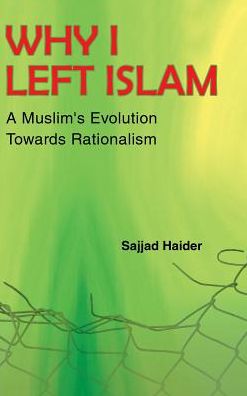 WHY I LEFT ISLAM

A Muslim's Evolution Towards Rationalism

Sajjad Haider